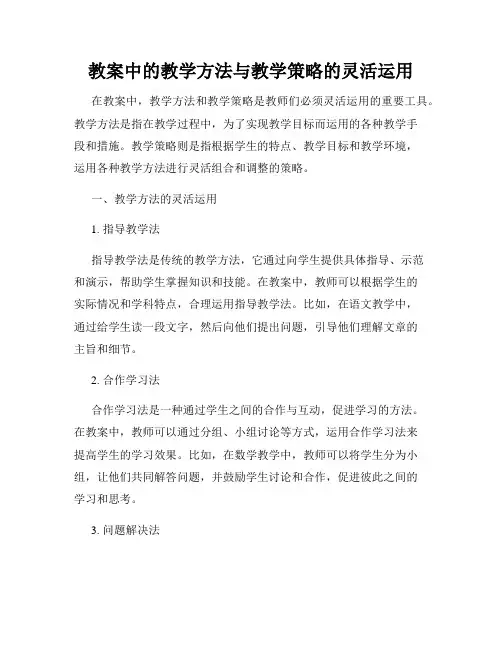 教案中的教学方法与教学策略的灵活运用

在教案中，教学方法和教学策略是教师们必须灵活运用的重要工具。教学方法是指在教学过程中，为了实现教学目标而运用的各种教学手段和措施。教学策略则是指根据学生的特点、教学目标和教学环境，运用各种教学方法进行灵活组合和调整的策略。

一、教学方法的灵活运用

1. 指导教学法

指导教学法是传统的教学方法，它通过向学生提供具体指导、示范和演示，帮助学生掌握知识和技能。在教案中，教师可以根据学生的实际情况和学科特点，合理运用指导教学法。比如，在语文教学中，通过给学生读一段文字，然后向他们提出问题，引导他们理解文章的主旨和细节。

2. 合作学习法

合作学习法是一种通过学生之间的合作与互动，促进学习的方法。在教案中，教师可以通过分组、小组讨论等方式，运用合作学习法来提高学生的学习效果。比如，在数学教学中，教师可以将学生分为小组，让他们共同解答问题，并鼓励学生讨论和合作，促进彼此之间的学习和思考。

3. 问题解决法